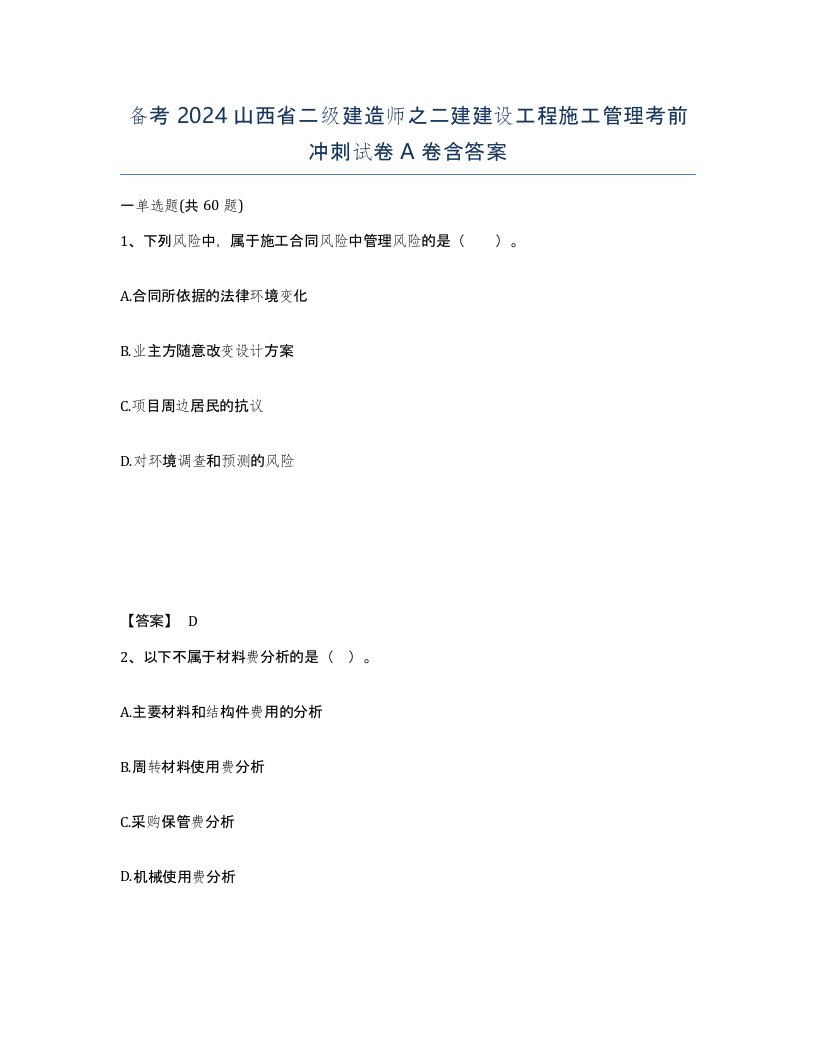 备考 2024 山西省二级建造师之二建建设工程施工管理考前冲刺试卷 A 卷含答案

一单选题(共 60 题)

1、下列风险中，属于施工合同风险中管理风险的是（　　）。

A.合同所依据的法律环境变化

B.业主方随意改变设计方案

C.项目周边居民的抗议

D.对环境调查和预测的风险

【答案】 D

2、以下不属于材料费分析的是（ ）。

A.主要材料和结构件费用的分析

B.周转材料使用费分析

C.采购保管费分析

D.机械使用费分析